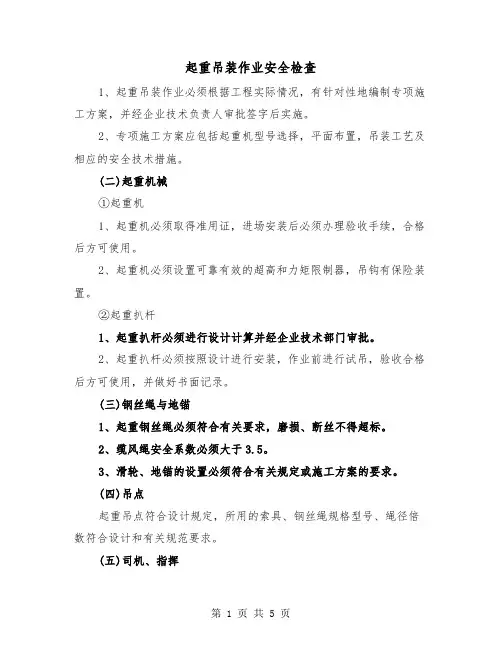 起重吊装作业安全检查

1、起重吊装作业必须根据工程实际情况，有针对性地编制专项施工方案，并经企业技术负责人审批签字后实施。

2、专项施工方案应包括起重机型号选择，平面布置，吊装工艺及相应的安全技术措施。

(二)起重机械

①起重机

1、起重机必须取得准用证，进场安装后必须办理验收手续，合格后方可使用。

2、起重机必须设置可靠有效的超高和力矩限制器，吊钩有保险装置。

②起重扒杆

1、起重扒杆必须进行设计计算并经企业技术部门审批。

2、起重扒杆必须按照设计进行安装，作业前进行试吊，验收合格后方可使用，并做好书面记录。

(三)钢丝绳与地锚

1、起重钢丝绳必须符合有关要求，磨损、断丝不得超标。

2、缆风绳安全系数必须大于3.5。

3、滑轮、地锚的设置必须符合有关规定或施工方案的要求。

(四)吊点

起重吊点符合设计规定，所用的索具、钢丝绳规格型号、绳径倍数符合设计和有关规范要求。

(五)司机、指挥

第 1 页 共 5 页